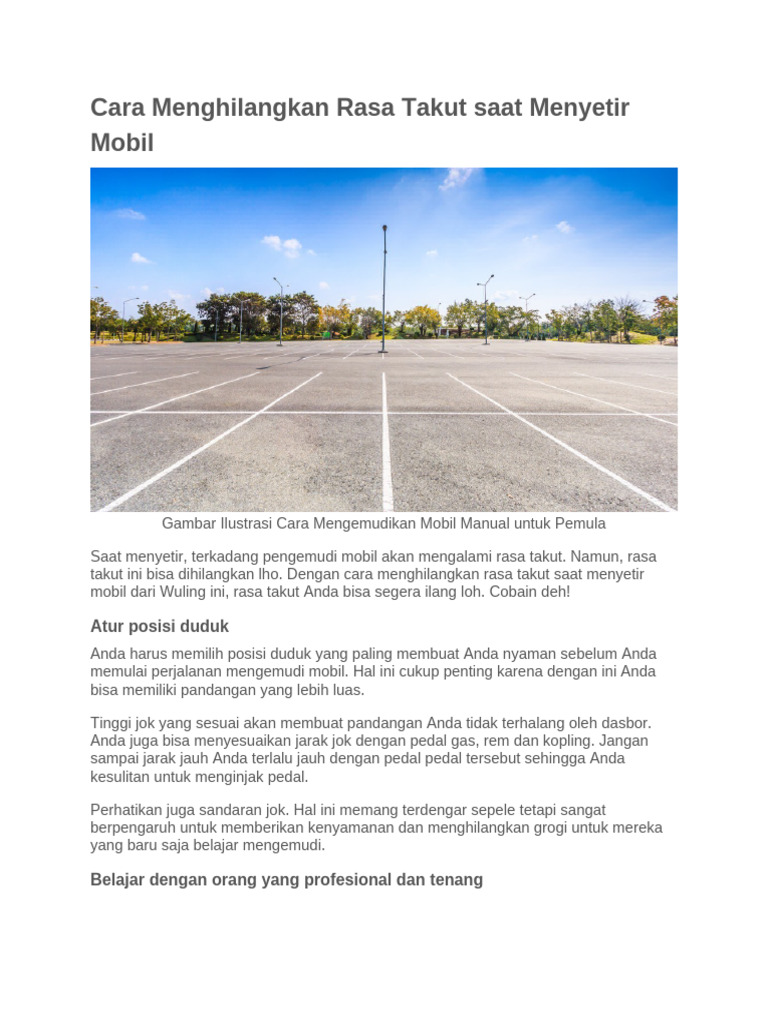 Cara Menghilangkan Rasa Takut saat Menyetir Mobil

Gambar Ilustrasi Cara Mengemudikan Mobil Manual untuk Pemula

Saat menyetir, terkadang pengemudi mobil akan mengalami rasa takut. Namun, rasa takut ini bisa dihilangkan lho. Dengan cara menghilangkan rasa takut saat menyetir mobil dari Wuling ini, rasa takut Anda bisa segera ilang loh. Cobain deh!

Atur posisi duduk

Anda harus memilih posisi duduk yang paling membuat Anda nyaman sebelum Anda memulai perjalanan mengemudi mobil. Hal ini cukup penting karena dengan ini Anda bisa memiliki pandangan yang lebih luas.

Tinggi jok yang sesuai akan membuat pandangan Anda tidak terhalang oleh dasbor. Anda juga bisa menyesuaikan jarak jok dengan pedal gas, rem dan kopling. Jangan sampai jarak jauh Anda terlalu jauh dengan pedal pedal tersebut sehingga Anda kesulitan untuk menginjak pedal.

Perhatikan juga sandaran jok. Hal ini memang terdengar sepele tetapi sangat berpengaruh untuk memberikan kenyamanan dan menghilangkan grogi untuk mereka yang baru saja belajar mengemudi.

Belajar dengan orang yang profesional dan tenang